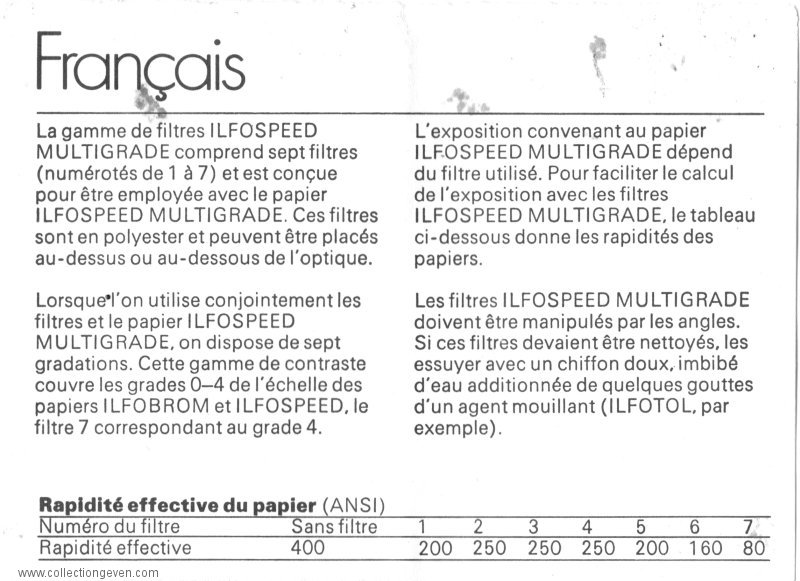 Français

La gamme de filtres ILFOSPEED MULTIGRADE comprend sept filtres (numérotés de 1 à 7) et est conçue pour être employée avec le papier ILFOSPEED MULTIGRADE. Ces filtres sont en polyester et peuvent être placés au-dessus ou au-dessous de l'optique.

Lorsque l'on utilise conjointement les filtres et le papier ILFOSPEED MULTIGRADE, on dispose de sept gradations. Cette gamme de contraste couvre les grades 0–4 de l'échelle des papiers ILFOBROM et ILFOSPEED, le filtre 7 correspondant au grade 4.

L'exposition convenant au papier ILFOSPEED MULTIGRADE dépend du filtre utilisé. Pour faciliter le calcul de l'exposition avec les filtres ILFOSPEED MULTIGRADE, le tableau ci-dessous donne les rapidités des papiers.

Les filtres ILFOSPEED MULTIGRADE doivent être manipulés par les angles. Si ces filtres devaient être nettoyés, les essuyer avec un chiffon doux, imbibé d'eau additionnée de quelques gouttes d'un agent mouillant (ILFOTOL, par exemple).

**Rapidité effective du papier** (ANSI)

| Numéro du filtre | Sans filtre | 1 | 2 | 3 | 4 | 5 | 6 | 7 |
|---|---|---|---|---|---|---|---|---|
| Rapidité effective | 400 | 200 | 250 | 250 | 250 | 200 | 160 | 80 |

www.collectiongeven.com